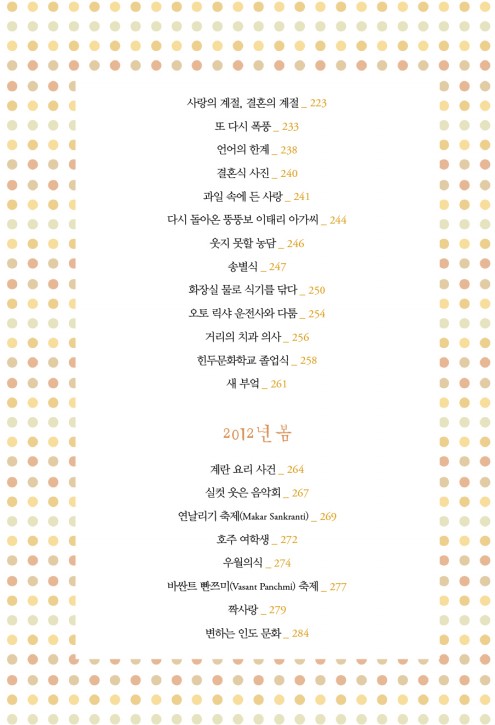 사랑의 계절, 결혼의 계절 _ 223

또 다시 폭풍 _ 233

언어의 한계 _ 238

결혼식 사진 _ 240

과일 속에 든 사랑 _ 241

다시 돌아온 뚱뚱보 이태리 아가씨 _ 244

웃지 못할 농담 _ 246

송별식 _ 247

화장실 물로 식기를 닦다 _ 250

오토 릭샤 운전사와 다툼 _ 254

거리의 치과 의사 _ 256

힌두문화학교 졸업식 _ 258

새 부엌 _ 261

2012년 봄

계란 요리 사건 _ 264

실컷 웃은 음악회 _ 267

연날리기 축제(Makar Sankranti) _ 269

호주 여학생 _ 272

우월의식 _ 274

바싼트 빤쯔미(Vasant Panchmi) 축제 _ 277

짝사랑 _ 279

변하는 인도 문화 _ 284